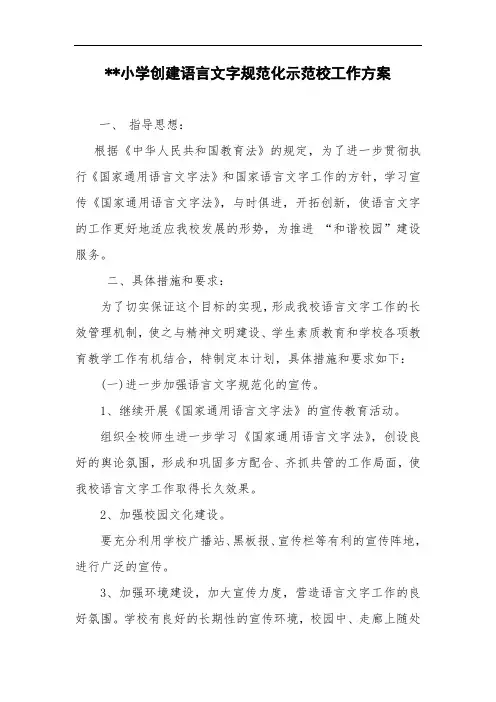 **小学创建语言文字规范化示范校工作方案

一、 指导思想：

根据《中华人民共和国教育法》的规定，为了进一步贯彻执行《国家通用语言文字法》和国家语言文字工作的方针，学习宣传《国家通用语言文字法》，与时俱进，开拓创新，使语言文字的工作更好地适应我校发展的形势，为推进 “和谐校园”建设服务。

二、具体措施和要求：

为了切实保证这个目标的实现，形成我校语言文字工作的长效管理机制，使之与精神文明建设、学生素质教育和学校各项教育教学工作有机结合，特制定本计划，具体措施和要求如下：

(一)进一步加强语言文字规范化的宣传。

1、继续开展《国家通用语言文字法》的宣传教育活动。

组织全校师生进一步学习《国家通用语言文字法》，创设良好的舆论氛围，形成和巩固多方配合、齐抓共管的工作局面，使我校语言文字工作取得长久效果。

2、加强校园文化建设。

要充分利用学校广播站、黑板报、宣传栏等有利的宣传阵地，进行广泛的宣传。

3、加强环境建设，加大宣传力度，营造语言文字工作的良好氛围。学校有良好的长期性的宣传环境，校园中、走廊上随处